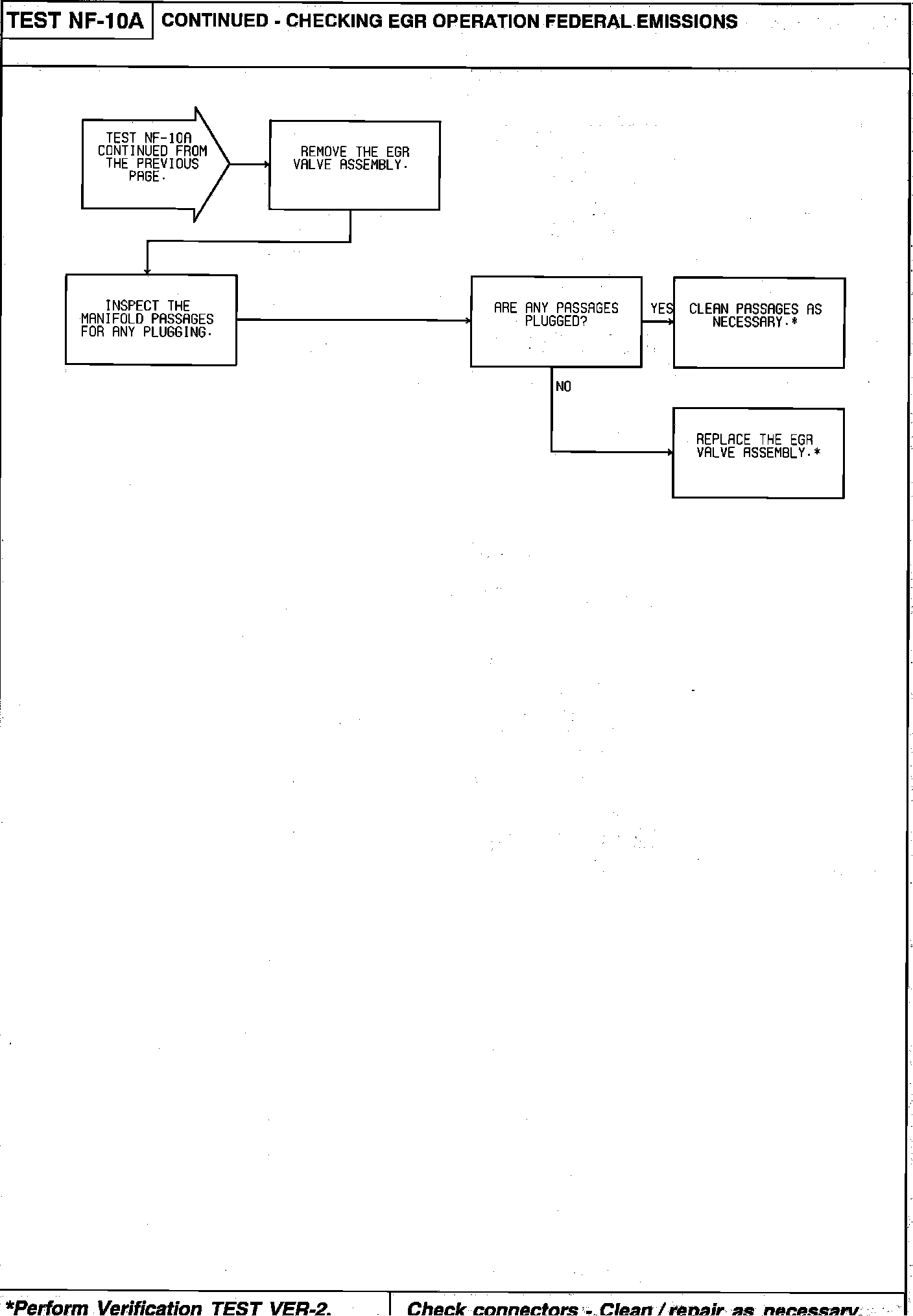 TEST NF-10A CONTINUED - CHECKING EGR OPERATION FEDERAL EMISSIONS

TEST NF-10A CONTINUED FROM THE PREVIOUS PAGE.

REMOVE THE EGR VALVE ASSEMBLY.

INSPECT THE MANIFOLD PASSAGES FOR ANY PLUGGING.

ARE ANY PASSAGES PLUGGED?

YES

CLEAN PASSAGES AS NECESSARY.*

NO

REPLACE THE EGR VALVE ASSEMBLY.*

*Perform Verification TEST VER-2.

Check connectors - Clean / repair as necessary.